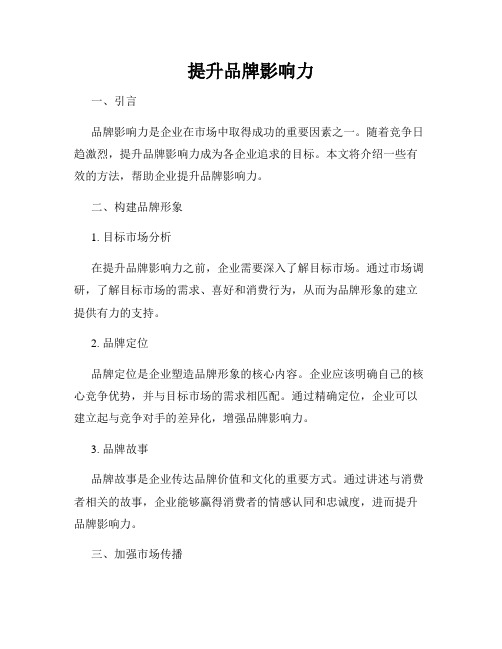 提升品牌影响力

一、引言

品牌影响力是企业在市场中取得成功的重要因素之一。随着竞争日趋激烈，提升品牌影响力成为各企业追求的目标。本文将介绍一些有效的方法，帮助企业提升品牌影响力。

二、构建品牌形象

1. 目标市场分析

在提升品牌影响力之前，企业需要深入了解目标市场。通过市场调研，了解目标市场的需求、喜好和消费行为，从而为品牌形象的建立提供有力的支持。

2. 品牌定位

品牌定位是企业塑造品牌形象的核心内容。企业应该明确自己的核心竞争优势，并与目标市场的需求相匹配。通过精确定位，企业可以建立起与竞争对手的差异化，增强品牌影响力。

3. 品牌故事

品牌故事是企业传达品牌价值和文化的重要方式。通过讲述与消费者相关的故事，企业能够赢得消费者的情感认同和忠诚度，进而提升品牌影响力。

三、加强市场传播